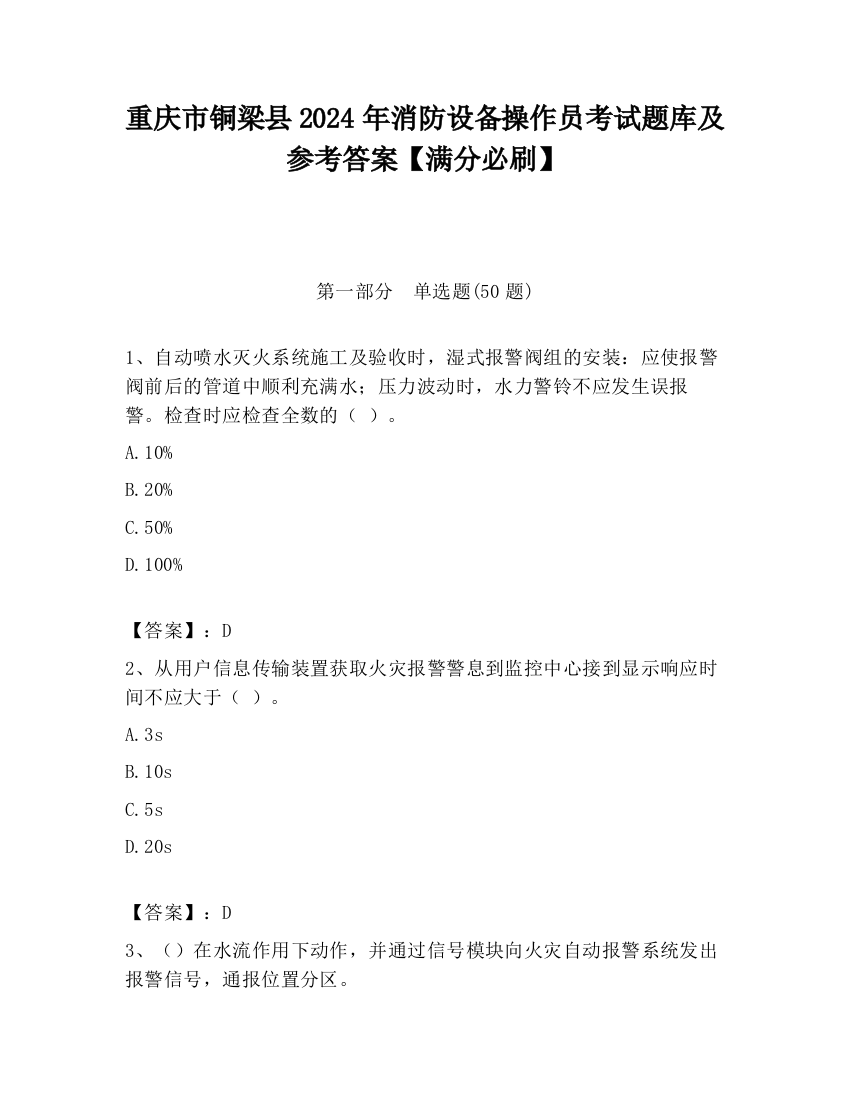 重庆市铜梁县2024年消防设备操作员考试题库及参考答案【满分必刷】

第一部分　单选题(50题)

1、自动喷水灭火系统施工及验收时，湿式报警阀组的安装：应使报警阀前后的管道中顺利充满水；压力波动时，水力警铃不应发生误报警。检查时应检查全数的（ ）。

A.10%

B.20%

C.50%

D.100%

【答案】：D

2、从用户信息传输装置获取火灾报警警息到监控中心接到显示响应时间不应大于（ ）。

A.3s

B.10s

C.5s

D.20s

【答案】：D

3、（）在水流作用下动作，并通过信号模块向火灾自动报警系统发出报警信号，通报位置分区。